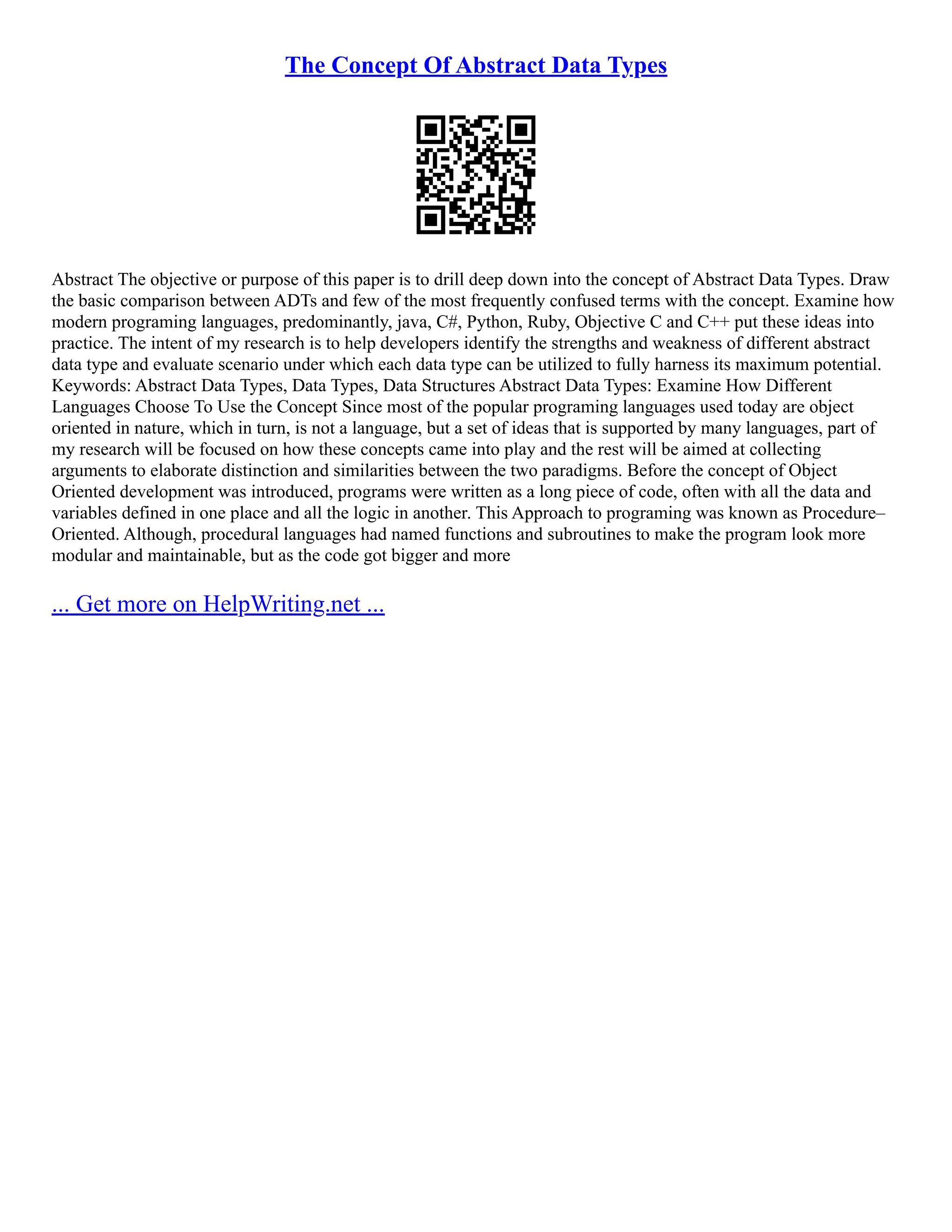 The Concept Of Abstract Data Types

Abstract The objective or purpose of this paper is to drill deep down into the concept of Abstract Data Types. Draw the basic comparison between ADTs and few of the most frequently confused terms with the concept. Examine how modern programing languages, predominantly, java, C#, Python, Ruby, Objective C and C++ put these ideas into practice. The intent of my research is to help developers identify the strengths and weakness of different abstract data type and evaluate scenario under which each data type can be utilized to fully harness its maximum potential. Keywords: Abstract Data Types, Data Types, Data Structures Abstract Data Types: Examine How Different Languages Choose To Use the Concept Since most of the popular programing languages used today are object oriented in nature, which in turn, is not a language, but a set of ideas that is supported by many languages, part of my research will be focused on how these concepts came into play and the rest will be aimed at collecting arguments to elaborate distinction and similarities between the two paradigms. Before the concept of Object Oriented development was introduced, programs were written as a long piece of code, often with all the data and variables defined in one place and all the logic in another. This Approach to programing was known as Procedure–Oriented. Although, procedural languages had named functions and subroutines to make the program look more modular and maintainable, but as the code got bigger and more

... Get more on HelpWriting.net ...